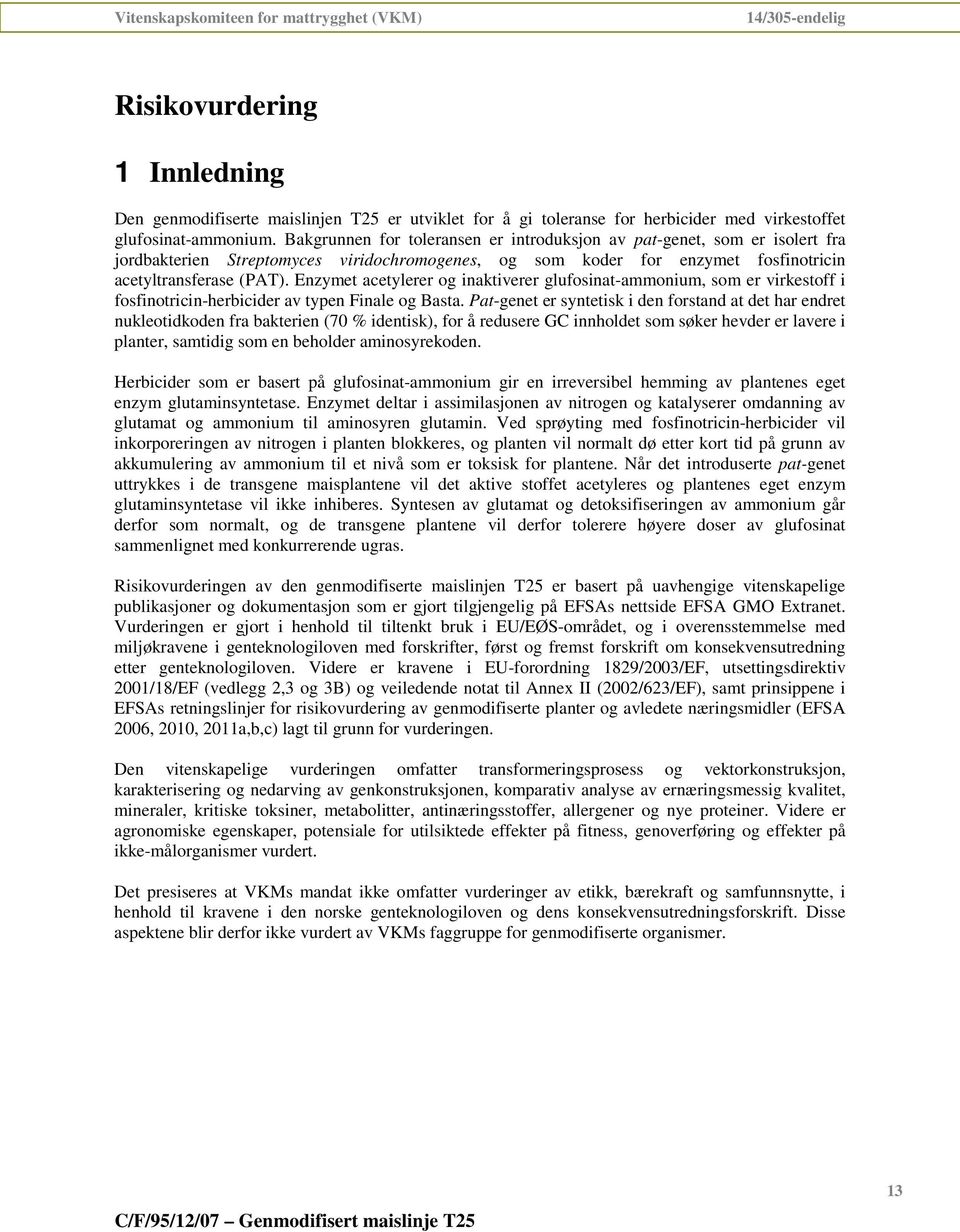 Vitenskapskomiteen for mattrygghet (VKM) 14/305-endelig

Risikovurdering

1 Innledning

Den genmodifiserte maislinjen T25 er utviklet for å gi toleranse for herbicider med virkestoffet glufosinat-ammonium. Bakgrunnen for toleransen er introduksjon av pat-genet, som er isolert fra jordbakterien Streptomyces viridochromogenes, og som koder for enzymet fosfinotricin acetyltransferase (PAT). Enzymet acetylerer og inaktiverer glufosinat-ammonium, som er virkestoff i fosfinotricin-herbicider av typen Finale og Basta. Pat-genet er syntetisk i den forstand at det har endret nukleotidkoden fra bakterien (70 % identisk), for å redusere GC innholdet som søker hevder er lavere i planter, samtidig som en beholder aminosyrekoden.

Herbicider som er basert på glufosinat-ammonium gir en irreversibel hemming av plantenes eget enzym glutaminsyntetase. Enzymet deltar i assimilasjonen av nitrogen og katalyserer omdanning av glutamat og ammonium til aminosyren glutamin. Ved sprøyting med fosfinotricin-herbicider vil inkorporeringen av nitrogen i planten blokkeres, og planten vil normalt dø etter kort tid på grunn av akkumulering av ammonium til et nivå som er toksisk for plantene. Når det introduserte pat-genet uttrykkes i de transgene maisplantene vil det aktive stoffet acetyleres og plantenes eget enzym glutaminsyntetase vil ikke inhiberes. Syntesen av glutamat og detoksifiseringen av ammonium går derfor som normalt, og de transgene plantene vil derfor tolerere høyere doser av glufosinat sammenlignet med konkurrerende ugras.

Risikovurderingen av den genmodifiserte maislinjen T25 er basert på uavhengige vitenskapelige publikasjoner og dokumentasjon som er gjort tilgjengelig på EFSAs nettside EFSA GMO Extranet. Vurderingen er gjort i henhold til tiltenkt bruk i EU/EØS-området, og i overensstemmelse med miljøkravene i genteknologiloven med forskrifter, først og fremst forskrift om konsekvensutredning etter genteknologiloven. Videre er kravene i EU-forordning 1829/2003/EF, utsettingsdirektiv 2001/18/EF (vedlegg 2,3 og 3B) og veiledende notat til Annex II (2002/623/EF), samt prinsippene i EFSAs retningslinjer for risikovurdering av genmodifiserte planter og avledete næringsmidler (EFSA 2006, 2010, 2011a,b,c) lagt til grunn for vurderingen.

Den vitenskapelige vurderingen omfatter transformeringsprosess og vektorkonstruksjon, karakterisering og nedarving av genkonstruksjonen, komparativ analyse av ernæringsmessig kvalitet, mineraler, kritiske toksiner, metabolitter, antinæringsstoffer, allergener og nye proteiner. Videre er agronomiske egenskaper, potensiale for utilsiktede effekter på fitness, genoverføring og effekter på ikke-målorganismer vurdert.

Det presiseres at VKMs mandat ikke omfatter vurderinger av etikk, bærekraft og samfunnsnytte, i henhold til kravene i den norske genteknologiloven og dens konsekvensutredningsforskrift. Disse aspektene blir derfor ikke vurdert av VKMs faggruppe for genmodifiserte organismer.

13

C/F/95/12/07 – Genmodifisert maislinje T25